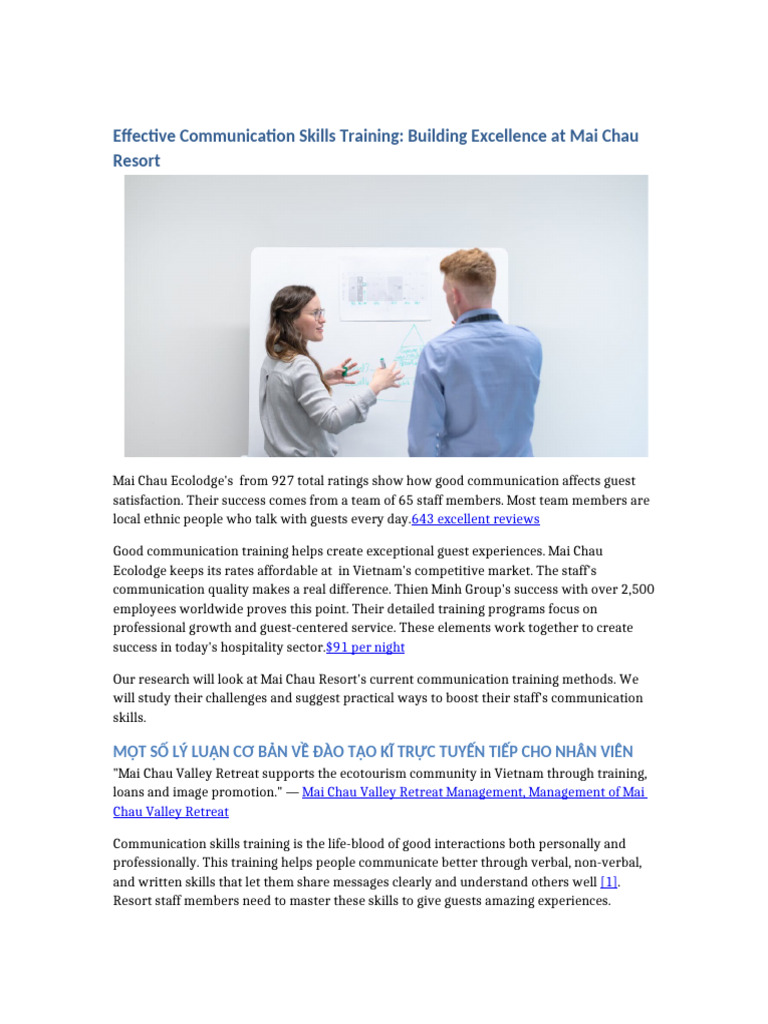 Effective Communication Skills Training: Building Excellence at Mai Chau Resort

Mai Chau Ecolodge's  from 927 total ratings show how good communication affects guest satisfaction. Their success comes from a team of 65 staff members. Most team members are local ethnic people who talk with guests every day.643 excellent reviews

Good communication training helps create exceptional guest experiences. Mai Chau Ecolodge keeps its rates affordable at  in Vietnam's competitive market. The staff's communication quality makes a real difference. Thien Minh Group's success with over 2,500 employees worldwide proves this point. Their detailed training programs focus on professional growth and guest-centered service. These elements work together to create success in today's hospitality sector.$91 per night

Our research will look at Mai Chau Resort's current communication training methods. We will study their challenges and suggest practical ways to boost their staff's communication skills.

MỘT SỐ LÝ LUẬN CƠ BẢN VỀ ĐÀO TẠO KĨ TRỰC TUYẾN TIẾP CHO NHÂN VIÊN

"Mai Chau Valley Retreat supports the ecotourism community in Vietnam through training, loans and image promotion." — Mai Chau Valley Retreat Management, Management of Mai Chau Valley Retreat

Communication skills training is the life-blood of good interactions both personally and professionally. This training helps people communicate better through verbal, non-verbal, and written skills that let them share messages clearly and understand others well [1]. Resort staff members need to master these skills to give guests amazing experiences.